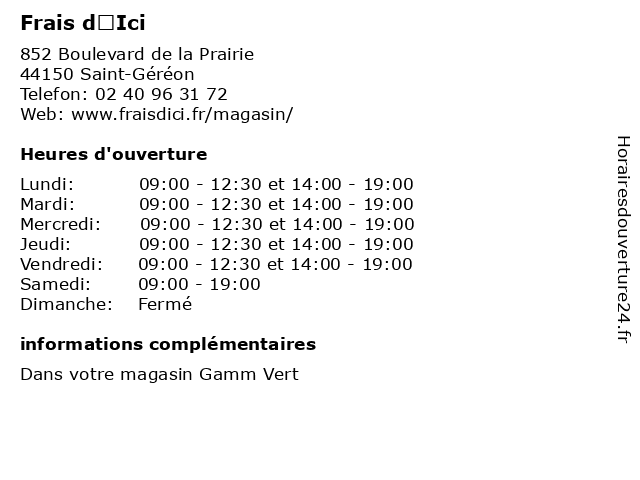 Frais d□Ici

852 Boulevard de la Prairie
44150 Saint-Géréon
Telefon: 02 40 96 31 72
Web: www.fraisdici.fr/magasin/

Heures d'ouverture

Lundi: 09:00 - 12:30 et 14:00 - 19:00
Mardi: 09:00 - 12:30 et 14:00 - 19:00
Mercredi: 09:00 - 12:30 et 14:00 - 19:00
Jeudi: 09:00 - 12:30 et 14:00 - 19:00
Vendredi: 09:00 - 12:30 et 14:00 - 19:00
Samedi: 09:00 - 19:00
Dimanche: Fermé

informations complémentaires

Dans votre magasin Gamm Vert

Horairesdouverture24.fr